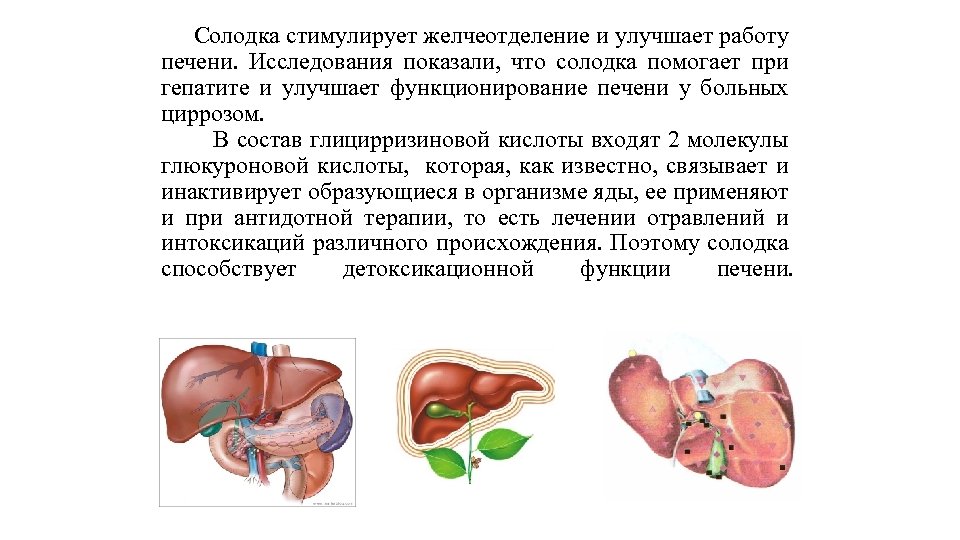 Солодка стимулирует желчеотделение и улучшает работу печени. Исследования показали, что солодка помогает при гепатите и улучшает функционирование печени у больных циррозом.

В состав глицирризиновой кислоты входят 2 молекулы глюкуроновой кислоты, которая, как известно, связывает и инактивирует образующиеся в организме яды, ее применяют и при антидотной терапии, то есть лечении отравлений и интоксикаций различного происхождения. Поэтому солодка способствует детоксикационной функции печени.